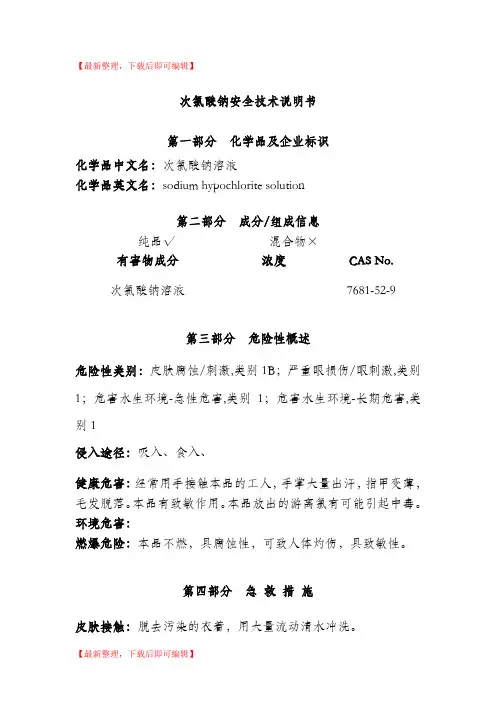 【最新整理，下载后即可编辑】

次氯酸钠安全技术说明书

第一部分 化学品及企业标识

化学品中文名：次氯酸钠溶液
化学品英文名：sodium hypochlorite solution

第二部分 成分/组成信息

纯品√ 混合物×

| 有害物成分 | 浓度 | CAS No. |
|---|---|---|
| 次氯酸钠溶液 | | 7681-52-9 |

第三部分 危险性概述

危险性类别：皮肤腐蚀/刺激,类别 1B；严重眼损伤/眼刺激,类别 1；危害水生环境-急性危害,类别 1；危害水生环境-长期危害,类别 1

侵入途径：吸入、食入、

健康危害：经常用手接触本品的工人，手掌大量出汗，指甲变薄，毛发脱落。本品有致敏作用。本品放出的游离氯有可能引起中毒。
环境危害：
燃爆危险：本品不燃，具腐蚀性，可致人体灼伤，具致敏性。

第四部分 急 救 措 施

皮肤接触：脱去污染的衣着，用大量流动清水冲洗。

【最新整理，下载后即可编辑】